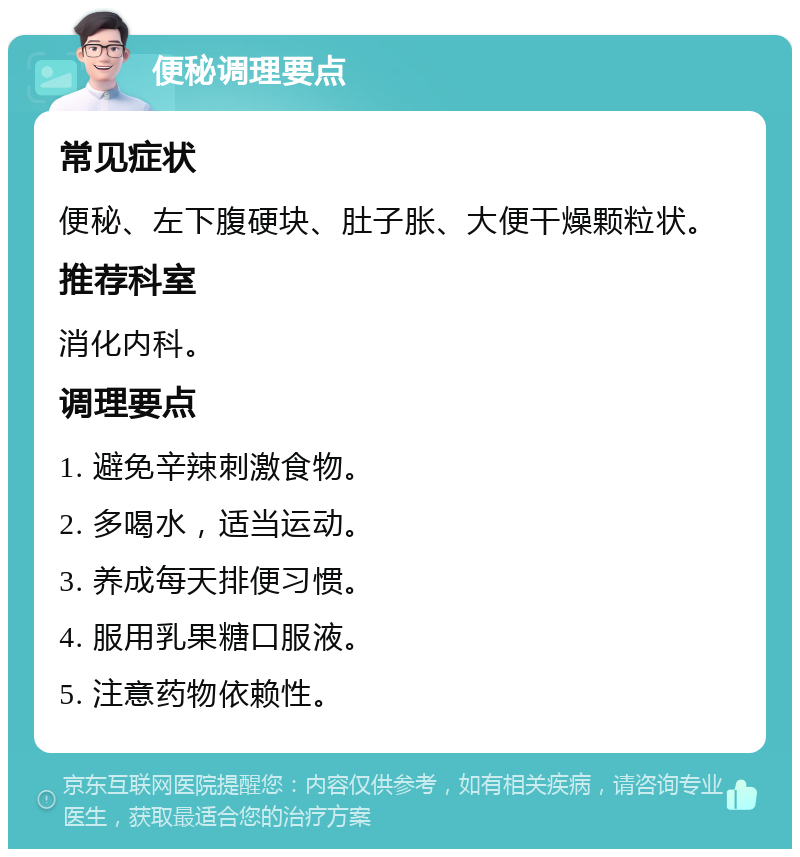 便秘调理要点

常见症状

便秘、左下腹硬块、肚子胀、大便干燥颗粒状。

推荐科室

消化内科。

调理要点

1. 避免辛辣刺激食物。

2. 多喝水，适当运动。

3. 养成每天排便习惯。

4. 服用乳果糖口服液。

5. 注意药物依赖性。

京东互联网医院提醒您：内容仅供参考，如有相关疾病，请咨询专业医生，获取最适合您的治疗方案